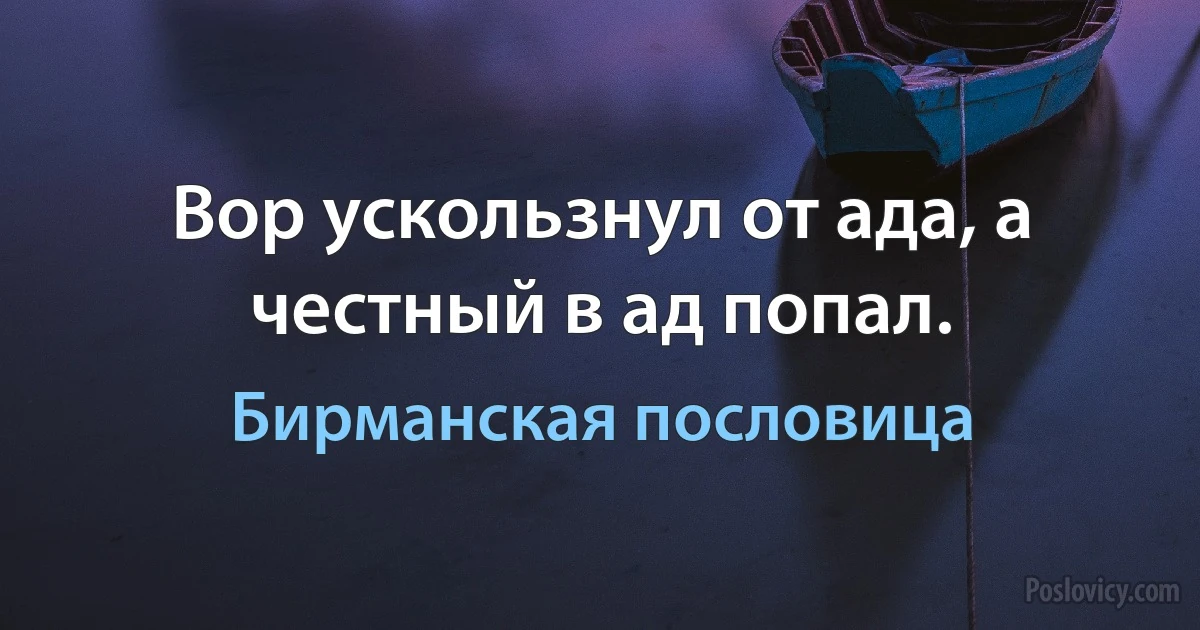 Вор ускользнул от ада, а честный в ад попал.

Бирманская пословица

Poslovicy.com